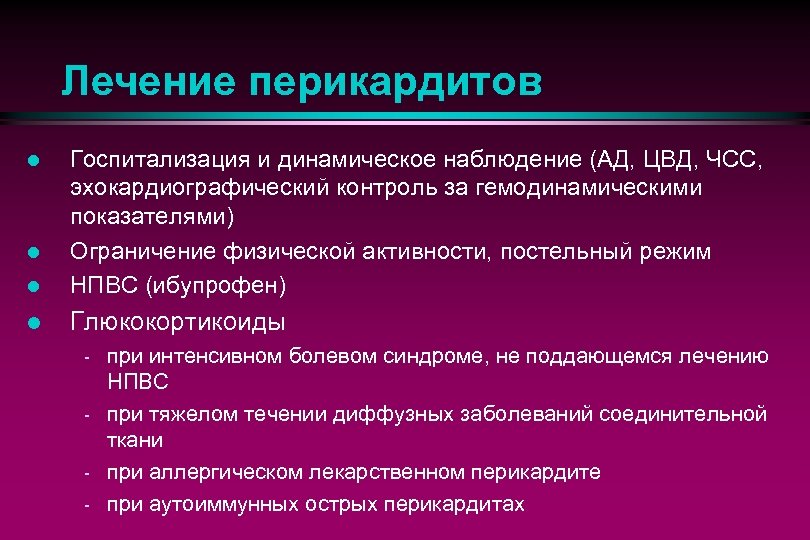 Лечение перикардитов

- Госпитализация и динамическое наблюдение (АД, ЦВД, ЧСС, эхокардиографический контроль за гемодинамическими показателями)
- Ограничение физической активности, постельный режим
- НПВС (ибупрофен)
- Глюкокортикоиды
  - при интенсивном болевом синдроме, не поддающемся лечению НПВС
  - при тяжелом течении диффузных заболеваний соединительной ткани
  - при аллергическом лекарственном перикардите
  - при аутоиммунных острых перикардитах